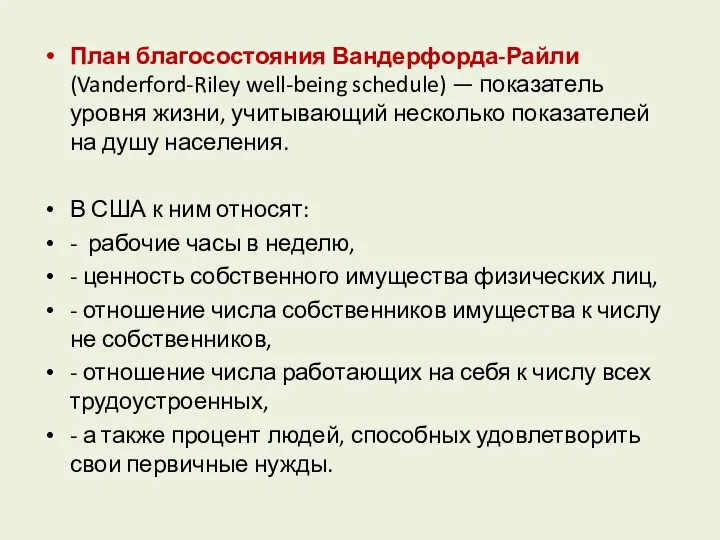 • План благосостояния Вандерфорда-Райли (Vanderford-Riley well-being schedule) — показатель уровня жизни, учитывающий несколько показателей на душу населения.

• В США к ним относят:
• - рабочие часы в неделю,
• - ценность собственного имущества физических лиц,
• - отношение числа собственников имущества к числу не собственников,
• - отношение числа работающих на себя к числу всех трудоустроенных,
• - а также процент людей, способных удовлетворить свои первичные нужды.